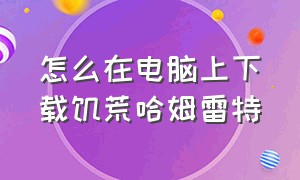 怎么在电脑上下载饥荒哈姆雷特